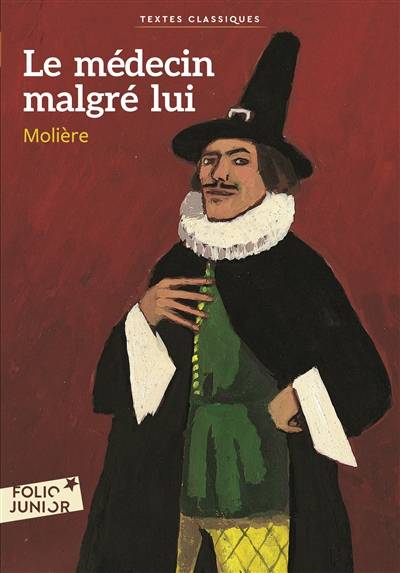 TEXTES CLASSIQUES

Le médecin malgré lui

Molière

FOLIO JUNIOR